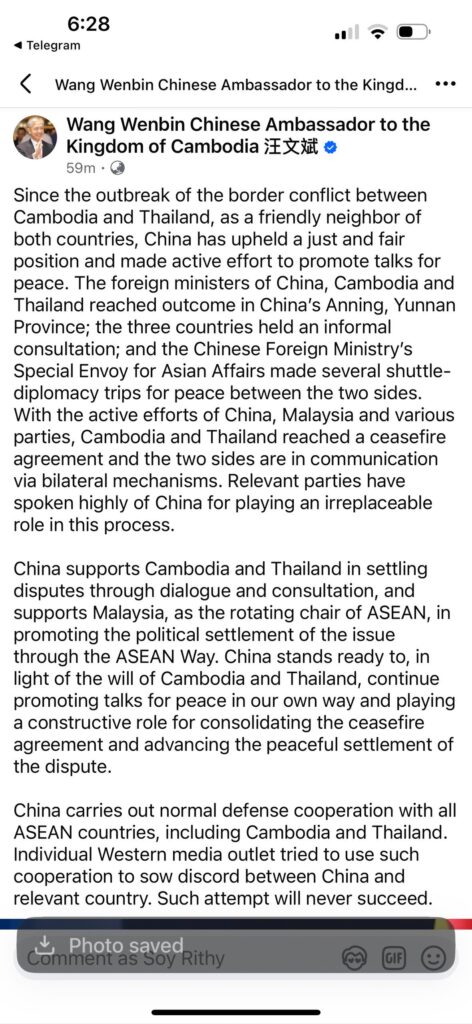 6:28
◀ Telegram

Wang Wenbin Chinese Ambassador to the Kingd...

Wang Wenbin Chinese Ambassador to the Kingdom of Cambodia 汪文斌
59m ·

Since the outbreak of the border conflict between Cambodia and Thailand, as a friendly neighbor of both countries, China has upheld a just and fair position and made active effort to promote talks for peace. The foreign ministers of China, Cambodia and Thailand reached outcome in China's Anning, Yunnan Province; the three countries held an informal consultation; and the Chinese Foreign Ministry's Special Envoy for Asian Affairs made several shuttle-diplomacy trips for peace between the two sides. With the active efforts of China, Malaysia and various parties, Cambodia and Thailand reached a ceasefire agreement and the two sides are in communication via bilateral mechanisms. Relevant parties have spoken highly of China for playing an irreplaceable role in this process.

China supports Cambodia and Thailand in settling disputes through dialogue and consultation, and supports Malaysia, as the rotating chair of ASEAN, in promoting the political settlement of the issue through the ASEAN Way. China stands ready to, in light of the will of Cambodia and Thailand, continue promoting talks for peace in our own way and playing a constructive role for consolidating the ceasefire agreement and advancing the peaceful settlement of the dispute.

China carries out normal defense cooperation with all ASEAN countries, including Cambodia and Thailand. Individual Western media outlet tried to use such cooperation to sow discord between China and relevant country. Such attempt will never succeed.

Photo saved
Comment as Soy Rithy
GIF